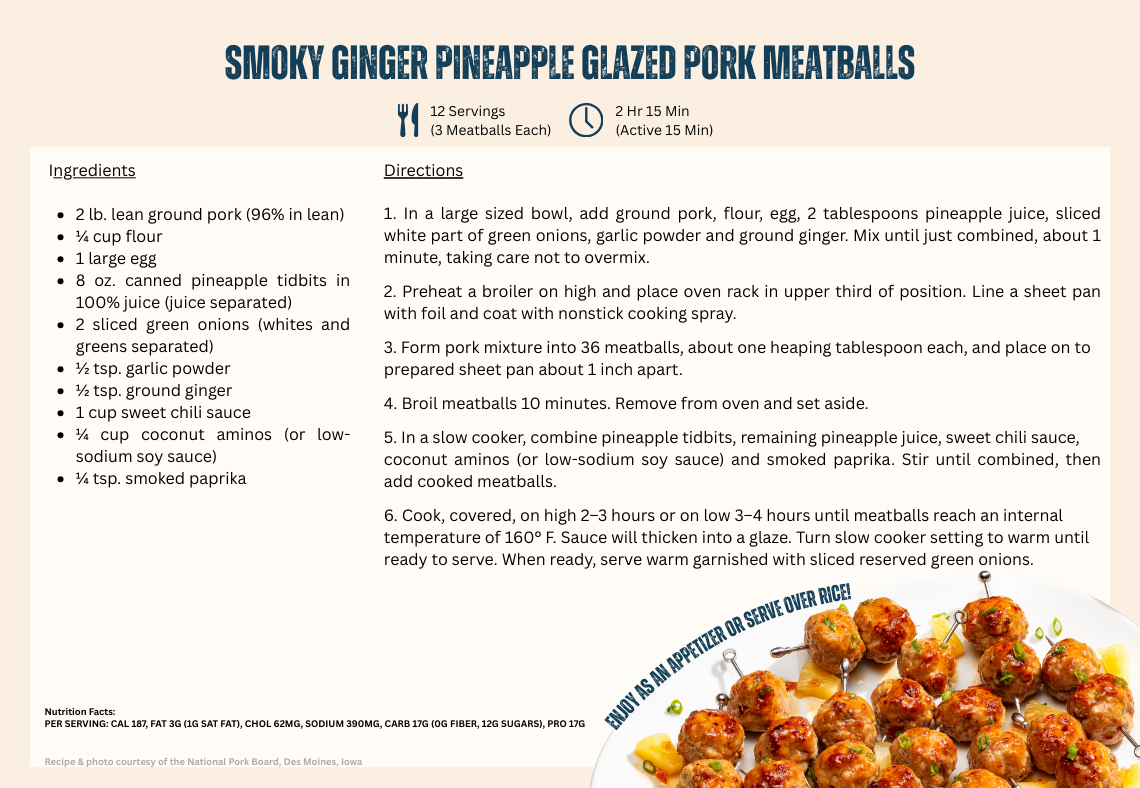 SMOKY GINGER PINEAPPLE GLAZED PORK MEATBALLS

12 Servings
(3 Meatballs Each)

2 Hr 15 Min
(Active 15 Min)

Ingredients

- 2 lb. lean ground pork (96% in lean)
- ¼ cup flour
- 1 large egg
- 8 oz. canned pineapple tidbits in 100% juice (juice separated)
- 2 sliced green onions (whites and greens separated)
- ½ tsp. garlic powder
- ½ tsp. ground ginger
- 1 cup sweet chili sauce
- ¼ cup coconut aminos (or low-sodium soy sauce)
- ¼ tsp. smoked paprika

Directions

1. In a large sized bowl, add ground pork, flour, egg, 2 tablespoons pineapple juice, sliced white part of green onions, garlic powder and ground ginger. Mix until just combined, about 1 minute, taking care not to overmix.

2. Preheat a broiler on high and place oven rack in upper third of position. Line a sheet pan with foil and coat with nonstick cooking spray.

3. Form pork mixture into 36 meatballs, about one heaping tablespoon each, and place on to prepared sheet pan about 1 inch apart.

4. Broil meatballs 10 minutes. Remove from oven and set aside.

5. In a slow cooker, combine pineapple tidbits, remaining pineapple juice, sweet chili sauce, coconut aminos (or low-sodium soy sauce) and smoked paprika. Stir until combined, then add cooked meatballs.

6. Cook, covered, on high 2–3 hours or on low 3–4 hours until meatballs reach an internal temperature of 160° F. Sauce will thicken into a glaze. Turn slow cooker setting to warm until ready to serve. When ready, serve warm garnished with sliced reserved green onions.

ENJOY AS AN APPETIZER OR SERVE OVER RICE!

Nutrition Facts:
PER SERVING: CAL 187, FAT 3G (1G SAT FAT), CHOL 62MG, SODIUM 390MG, CARB 17G (0G FIBER, 12G SUGARS), PRO 17G

Recipe & photo courtesy of the National Pork Board, Des Moines, Iowa